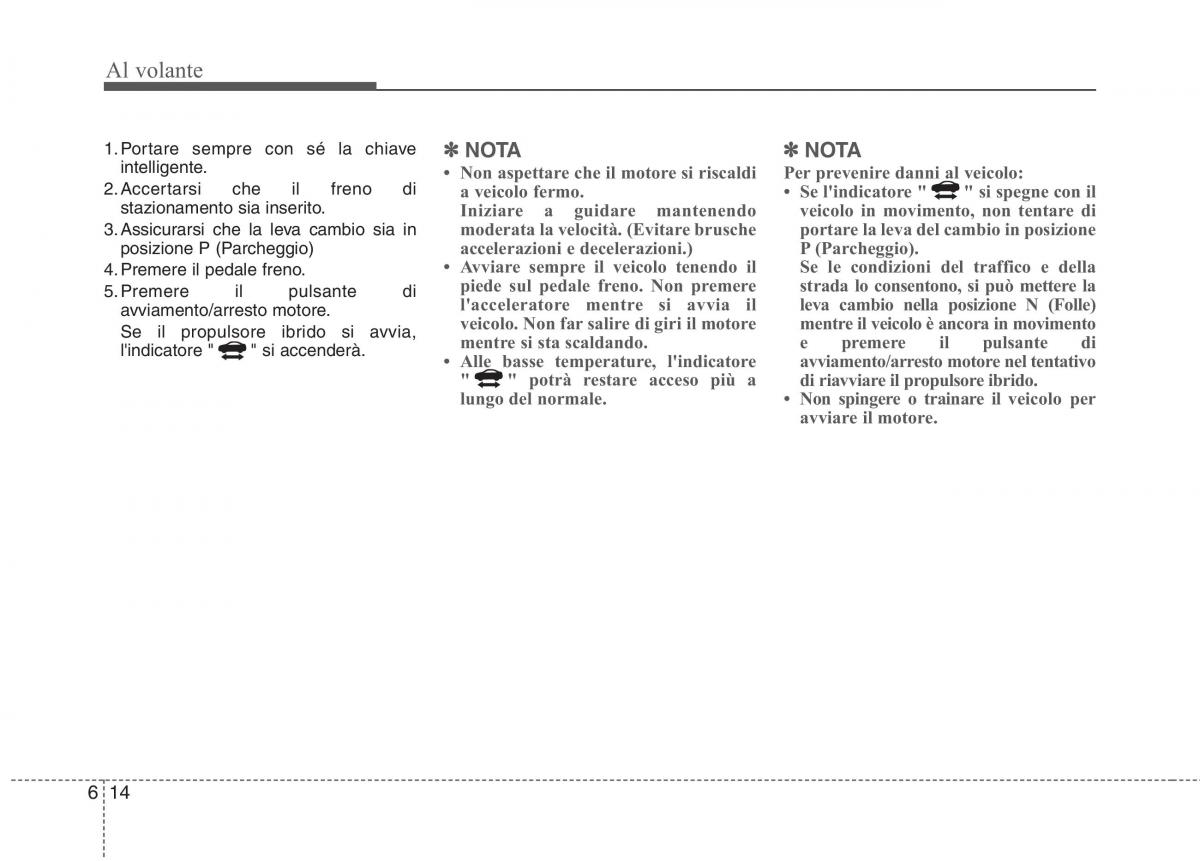 Al volante

1. Portare sempre con sé la chiave intelligente.
2. Accertarsi che il freno di stazionamento sia inserito.
3. Assicurarsi che la leva cambio sia in posizione P (Parcheggio)
4. Premere il pedale freno.
5. Premere il pulsante di avviamento/arresto motore.
Se il propulsore ibrido si avvia, l'indicatore " " si accenderà.

✽ NOTA
• Non aspettare che il motore si riscaldi a veicolo fermo.
Iniziare a guidare mantenendo moderata la velocità. (Evitare brusche accelerazioni e decelerazioni.)
• Avviare sempre il veicolo tenendo il piede sul pedale freno. Non premere l'acceleratore mentre si avvia il veicolo. Non far salire di giri il motore mentre si sta scaldando.
• Alle basse temperature, l'indicatore " " potrà restare acceso più a lungo del normale.

✽ NOTA
Per prevenire danni al veicolo:
• Se l'indicatore " " si spegne con il veicolo in movimento, non tentare di portare la leva del cambio in posizione P (Parcheggio).
Se le condizioni del traffico e della strada lo consentono, si può mettere la leva cambio nella posizione N (Folle) mentre il veicolo è ancora in movimento e premere il pulsante di avviamento/arresto motore nel tentativo di riavviare il propulsore ibrido.
• Non spingere o trainare il veicolo per avviare il motore.

6 14